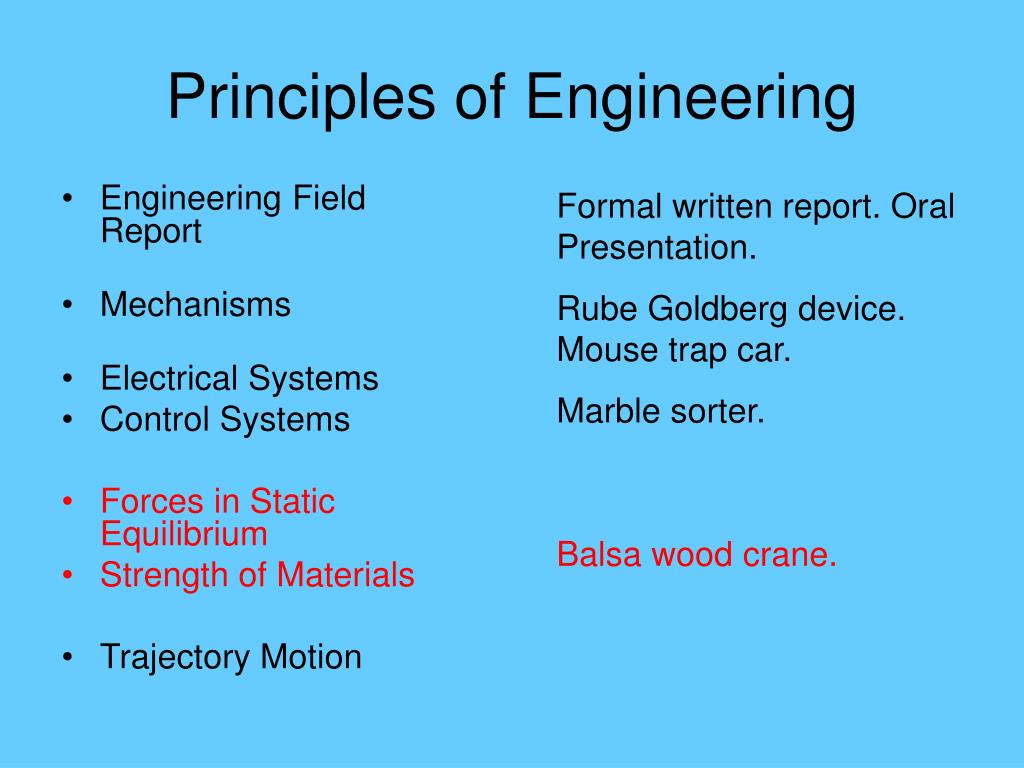 Principles of Engineering

• Engineering Field Report

• Mechanisms

• Electrical Systems
• Control Systems

• Forces in Static Equilibrium
• Strength of Materials

• Trajectory Motion

Formal written report. Oral Presentation.

Rube Goldberg device. Mouse trap car.

Marble sorter.

Balsa wood crane.